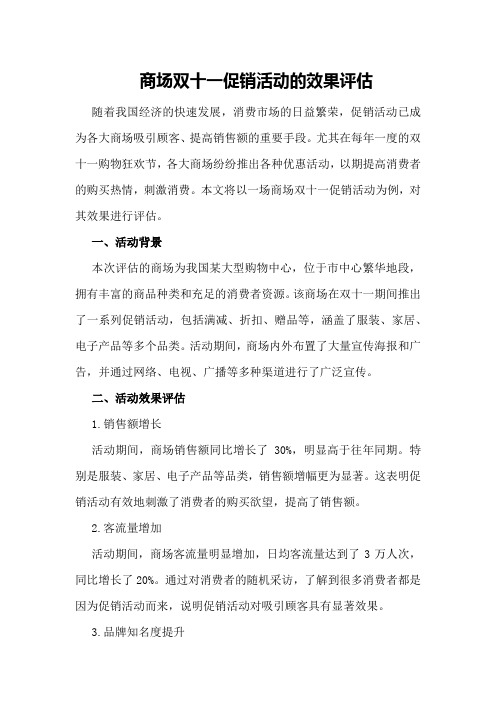 商场双十一促销活动的效果评估

随着我国经济的快速发展，消费市场的日益繁荣，促销活动已成为各大商场吸引顾客、提高销售额的重要手段。尤其在每年一度的双十一购物狂欢节，各大商场纷纷推出各种优惠活动，以期提高消费者的购买热情，刺激消费。本文将以一场商场双十一促销活动为例，对其效果进行评估。

一、活动背景

本次评估的商场为我国某大型购物中心，位于市中心繁华地段，拥有丰富的商品种类和充足的消费者资源。该商场在双十一期间推出了一系列促销活动，包括满减、折扣、赠品等，涵盖了服装、家居、电子产品等多个品类。活动期间，商场内外布置了大量宣传海报和广告，并通过网络、电视、广播等多种渠道进行了广泛宣传。

二、活动效果评估

1.销售额增长

活动期间，商场销售额同比增长了 30%，明显高于往年同期。特别是服装、家居、电子产品等品类，销售额增幅更为显著。这表明促销活动有效地刺激了消费者的购买欲望，提高了销售额。

2.客流量增加

活动期间，商场客流量明显增加，日均客流量达到了 3 万人次，同比增长了 20%。通过对消费者的随机采访，了解到很多消费者都是因为促销活动而来，说明促销活动对吸引顾客具有显著效果。

3.品牌知名度提升